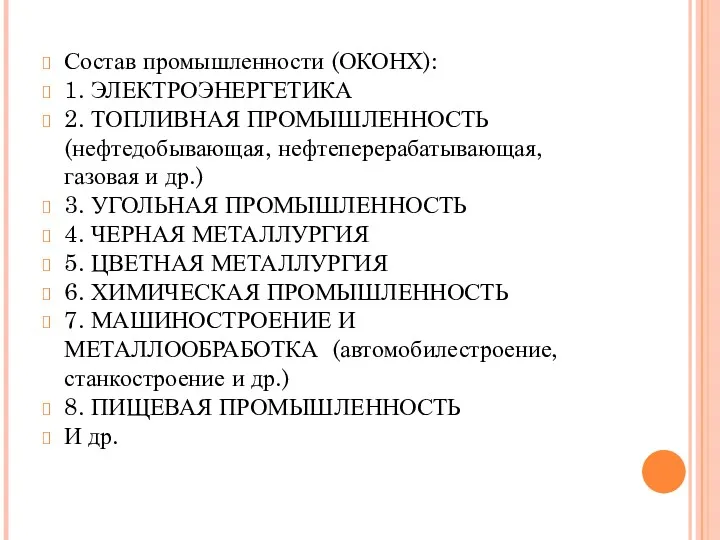 Состав промышленности (ОКОНХ):
1. ЭЛЕКТРОЭНЕРГЕТИКА
2. ТОПЛИВНАЯ ПРОМЫШЛЕННОСТЬ (нефтедобывающая, нефтеперерабатывающая, газовая и др.)
3. УГОЛЬНАЯ ПРОМЫШЛЕННОСТЬ
4. ЧЕРНАЯ МЕТАЛЛУРГИЯ
5. ЦВЕТНАЯ МЕТАЛЛУРГИЯ
6. ХИМИЧЕСКАЯ ПРОМЫШЛЕННОСТЬ
7. МАШИНОСТРОЕНИЕ И МЕТАЛЛООБРАБОТКА (автомобилестроение, станкостроение и др.)
8. ПИЩЕВАЯ ПРОМЫШЛЕННОСТЬ
И др.